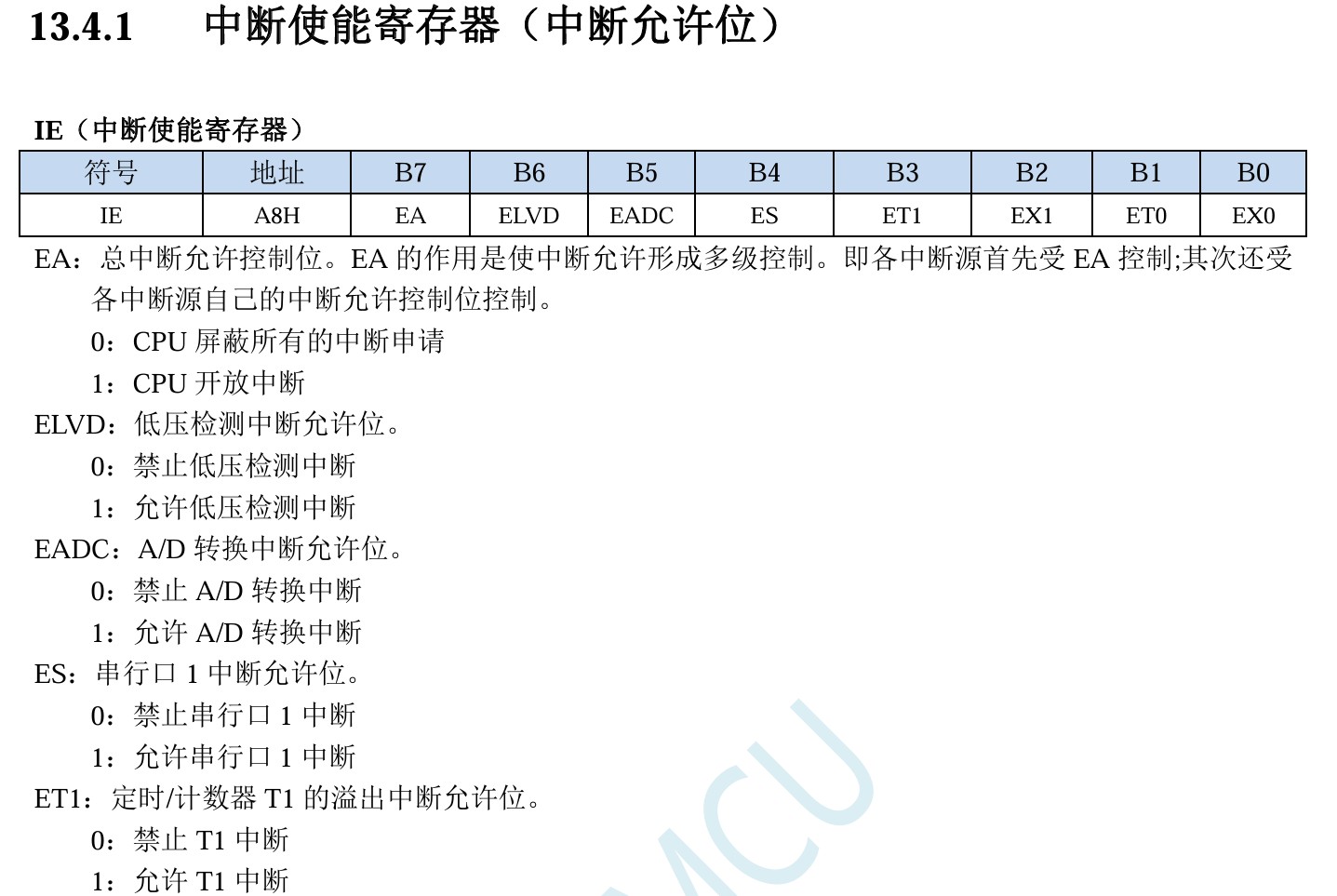 13.4.1 中断使能寄存器（中断允许位）

IE（中断使能寄存器）

| 符号 | 地址 | B7 | B6 | B5 | B4 | B3 | B2 | B1 | B0 |
|---|---|---|---|---|---|---|---|---|---|
| IE | A8H | EA | ELVD | EADC | ES | ET1 | EX1 | ET0 | EX0 |

EA：总中断允许控制位。EA的作用是使中断允许形成多级控制。即各中断源首先受EA控制;其次还受各中断源自己的中断允许控制位控制。

0：CPU屏蔽所有的中断申请

1：CPU开放中断

ELVD：低压检测中断允许位。

0：禁止低压检测中断

1：允许低压检测中断

EADC：A/D转换中断允许位。

0：禁止A/D转换中断

1：允许A/D转换中断

ES：串行口1中断允许位。

0：禁止串行口1中断

1：允许串行口1中断

ET1：定时/计数器T1的溢出中断允许位。

0：禁止T1中断

1：允许T1中断

MCU